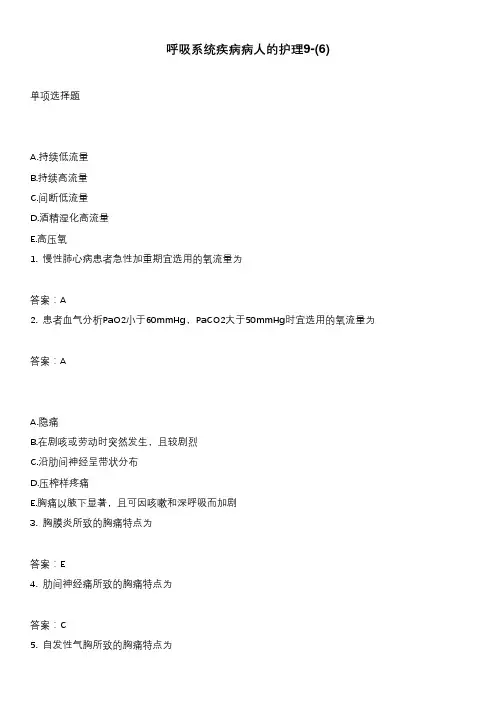 呼吸系统疾病病人的护理9-(6)

单项选择题

A.持续低流量

B.持续高流量

C.间断低流量

D.酒精湿化高流量

E.高压氧

1. 慢性肺心病患者急性加重期宜选用的氧流量为

答案：A

2. 患者血气分析PaO2小于60mmHg，PaCO2大于50mmHg时宜选用的氧流量为

答案：A

A.隐痛

B.在剧咳或劳动时突然发生，且较剧烈

C.沿肋间神经呈带状分布

D.压榨样疼痛

E.胸痛以腋下显著，且可因咳嗽和深呼吸而加剧

3. 胸膜炎所致的胸痛特点为

答案：E

4. 肋间神经痛所致的胸痛特点为

答案：C

5. 自发性气胸所致的胸痛特点为